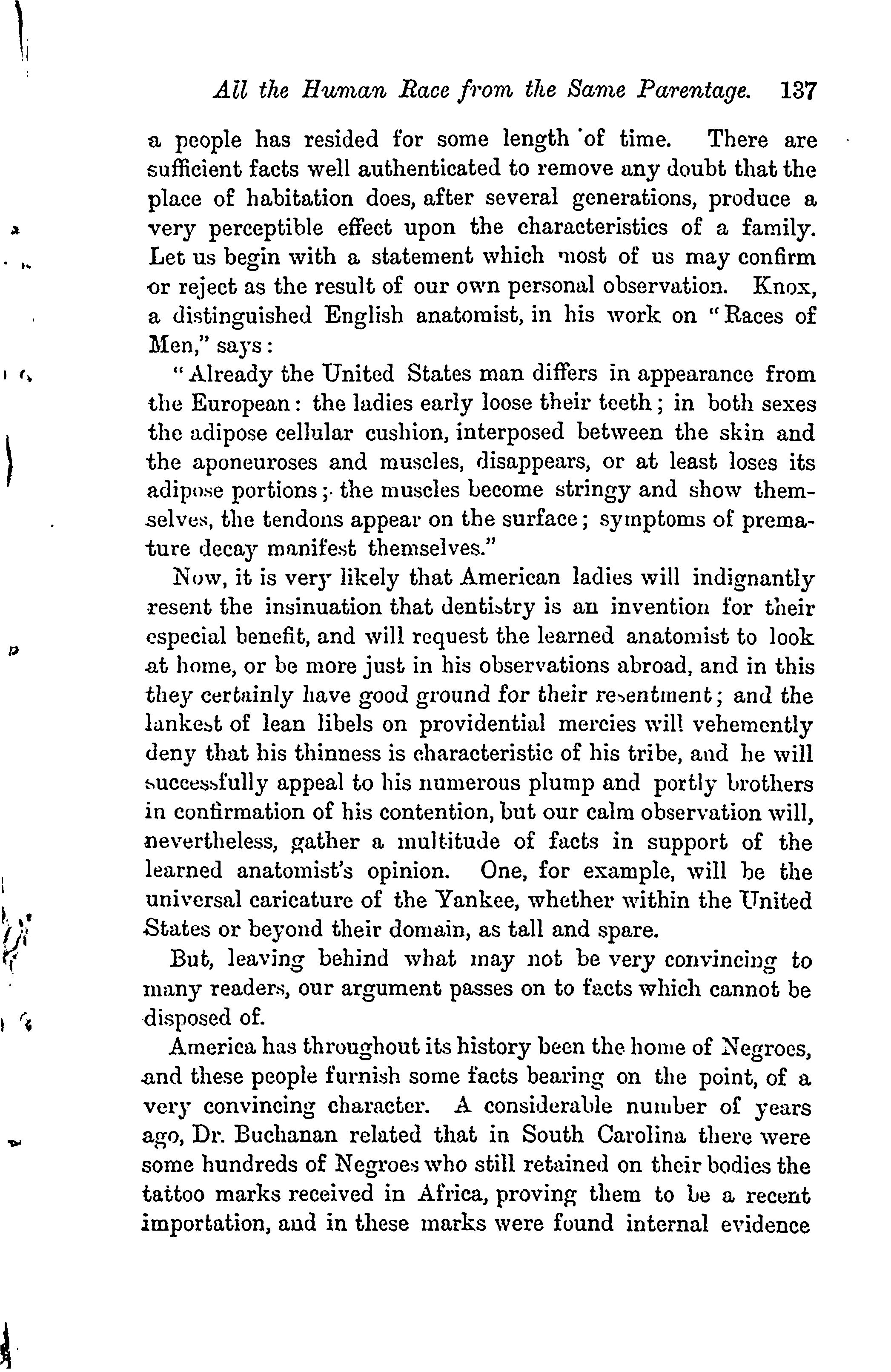 All the Human Race from the Same Parentage. 137

a people has resided for some length of time. There are sufficient facts well authenticated to remove any doubt that the place of habitation does, after several generations, produce a very perceptible effect upon the characteristics of a family. Let us begin with a statement which most of us may confirm or reject as the result of our own personal observation. Knox, a distinguished English anatomist, in his work on "Races of Men," says:

"Already the United States man differs in appearance from the European: the ladies early loose their teeth; in both sexes the adipose cellular cushion, interposed between the skin and the aponeuroses and muscles, disappears, or at least loses its adipose portions; the muscles become stringy and show themselves, the tendons appear on the surface; symptoms of premature decay manifest themselves."

Now, it is very likely that American ladies will indignantly resent the insinuation that dentistry is an invention for their especial benefit, and will request the learned anatomist to look at home, or be more just in his observations abroad, and in this they certainly have good ground for their resentment; and the lankest of lean libels on providential mercies will vehemently deny that his thinness is characteristic of his tribe, and he will successfully appeal to his numerous plump and portly brothers in confirmation of his contention, but our calm observation will, nevertheless, gather a multitude of facts in support of the learned anatomist's opinion. One, for example, will be the universal caricature of the Yankee, whether within the United States or beyond their domain, as tall and spare.

But, leaving behind what may not be very convincing to many readers, our argument passes on to facts which cannot be disposed of.

America has throughout its history been the home of Negroes, and these people furnish some facts bearing on the point, of a very convincing character. A considerable number of years ago, Dr. Buchanan related that in South Carolina there were some hundreds of Negroes who still retained on their bodies the tattoo marks received in Africa, proving them to be a recent importation, and in these marks were found internal evidence